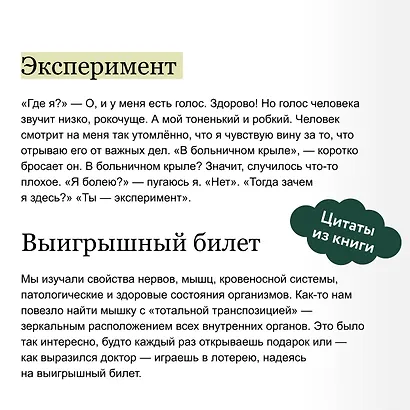 Эксперимент

«Где я?» — О, и у меня есть голос. Здорово! Но голос человека звучит низко, рокочуще. А мой тоненький и робкий. Человек смотрит на меня так утомлённо, что я чувствую вину за то, что отрываю его от важных дел. «В больничном крыле», — коротко бросает он. В больничном крыле? Значит, случилось что-то плохое. «Я болею?» — пугаюсь я. «Нет». «Тогда зачем я здесь?» «Ты — эксперимент».

Цитаты из книги

Выигрышный билет

Мы изучали свойства нервов, мышц, кровеносной системы, патологические и здоровые состояния организмов. Как-то нам повезло найти мышку с «тотальной транспозицией» — зеркальным расположением всех внутренних органов. Это было так интересно, будто каждый раз открываешь подарок или — как выразился доктор — играешь в лотерею, надеясь на выигрышный билет.